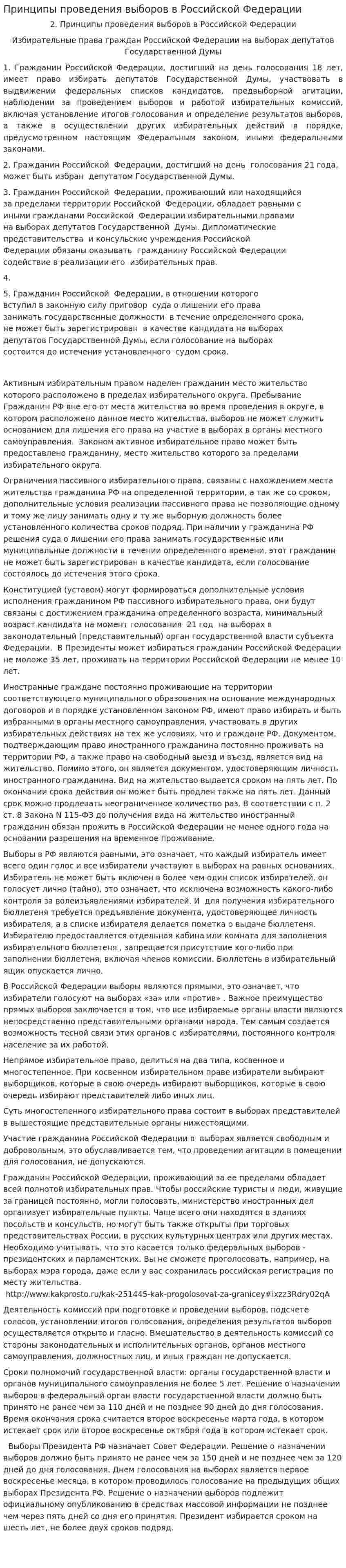 Принципы проведения выборов в Российской Федерации

2. Принципы проведения выборов в Российской Федерации

Избирательные права граждан Российской Федерации на выборах депутатов Государственной Думы

1. Гражданин Российской Федерации, достигший на день голосования 18 лет, имеет право избирать депутатов Государственной Думы, участвовать в выдвижении федеральных списков кандидатов, предвыборной агитации, наблюдении за проведением выборов и работой избирательных комиссий, включая установление итогов голосования и определение результатов выборов, а также в осуществлении других избирательных действий в порядке, предусмотренном настоящим Федеральным законом, иными федеральными законами.

2. Гражданин Российской Федерации, достигший на день голосования 21 года, может быть избран депутатом Государственной Думы.

3. Гражданин Российской Федерации, проживающий или находящийся за пределами территории Российской Федерации, обладает равными с иными гражданами Российской Федерации избирательными правами на выборах депутатов Государственной Думы. Дипломатические представительства и консульские учреждения Российской Федерации обязаны оказывать гражданину Российской Федерации содействие в реализации его избирательных прав.

4.

5. Гражданин Российской Федерации, в отношении которого вступил в законную силу приговор суда о лишении его права занимать государственные должности в течение определенного срока, не может быть зарегистрирован в качестве кандидата на выборах депутатов Государственной Думы, если голосование на выборах состоится до истечения установленного судом срока.

Активным избирательным правом наделен гражданин место жительство которого расположено в пределах избирательного округа. Пребывание Гражданин РФ вне его от места жительства во время проведения в округе, в котором расположено данное место жительства, выборов не может служить основанием для лишения его права на участие в выборах в органы местного самоуправления. Законом активное избирательное право может быть предоставлено гражданину, место жительство которого за пределами избирательного округа.

Ограничения пассивного избирательного права, связаны с нахождением места жительства гражданина РФ на определенной территории, а так же со сроком, дополнительные условия реализации пассивного права не позволяющие одному и тому же лицу занимать одну и ту же выборную должность более установленного количества сроков подряд. При наличии у гражданина РФ решения суда о лишении его права занимать государственные или муниципальные должности в течении определенного времени, этот гражданин не может быть зарегистрирован в качестве кандидата, если голосование состоялось до истечения этого срока.

Конституцией (уставом) могут формироваться дополнительные условия исполнения гражданином РФ пассивного избирательного права, они будут связаны с достижением гражданина определенного возраста, минимальный возраст кандидата на момент голосования 21 год на выборах в законодательный (представительный) орган государственной власти субъекта Федерации. В Президенты может избираться гражданин Российской Федерации не моложе 35 лет, проживать на территории Российской Федерации не менее 10 лет.

Иностранные граждане постоянно проживающие на территории соответствующего муниципального образования на основание международных договоров и в порядке установленном законом РФ, имеют право избирать и быть избранными в органы местного самоуправления, участвовать в других избирательных действиях на тех же условиях, что и граждане РФ. Документом, подтверждающим право иностранного гражданина постоянно проживать на территории РФ, а также право на свободный выезд и въезд, является вид на жительство. Помимо этого, он является документом, удостоверяющим личность иностранного гражданина. Вид на жительство выдается сроком на пять лет. По окончании срока действия он может быть продлен также на пять лет. Данный срок можно продлевать неограниченное количество раз. В соответствии с п. 2 ст. 8 Закона N 115-ФЗ до получения вида на жительство иностранный гражданин обязан прожить в Российской Федерации не менее одного года на основании разрешения на временное проживание.

Выборы в РФ являются равными, это означает, что каждый избиратель имеет всего один голос и все избиратели участвуют в выборах на равных основаниях. Избиратель не может быть включен в более чем один список избирателей, он голосует лично (тайно), это означает, что исключена возможность какого-либо контроля за волеизъявлениями избирателей. И для получения избирательного бюллетеня требуется предъявление документа, удостоверяющее личность избирателя, а в списке избирателя делается пометка о выдаче бюллетеня. Избирателю предоставляется отдельная кабина или комната для заполнения избирательного бюллетеня , запрещается присутствие кого-либо при заполнении бюллетеня, включая членов комиссии. Бюллетень в избирательный ящик опускается лично.

В Российской Федерации выборы являются прямыми, это означает, что избиратели голосуют на выборах «за» или «против» . Важное преимущество прямых выборов заключается в том, что все избираемые органы власти являются непосредственно представительными органами народа. Тем самым создается возможность тесной связи этих органов с избирателями, постоянного контроля население за их работой.

Непрямое избирательное право, делиться на два типа, косвенное и многостепенное. При косвенном избирательном праве избиратели выбирают выборщиков, которые в свою очередь избирают выборщиков, которые в свою очередь избирают представителей либо иных лиц.

Суть многостепенного избирательного права состоит в выборах представителей в вышестоящие представительные органы нижестоящими.

Участие гражданина Российской Федерации в выборах является свободным и добровольным, это обуславливается тем, что проведении агитации в помещении для голосования, не допускаются.

Гражданин Российской Федерации, проживающий за ее пределами обладает всей полнотой избирательных прав. Чтобы российские туристы и люди, живущие за границей постоянно, могли голосовать, министерство иностранных дел организует избирательные пункты. Чаще всего они находятся в зданиях посольств и консульств, но могут быть также открыты при торговых представительствах России, в русских культурных центрах или других местах. Необходимо учитывать, что это касается только федеральных выборов - президентских и парламентских. Вы не сможете проголосовать, например, на выборах мэра города, даже если у вас сохранилась российская регистрация по месту жительства.
http://www.kakprosto.ru/kak-251445-kak-progolosovat-za-granicey#ixzz3Rdry02qA

Деятельность комиссий при подготовке и проведении выборов, подсчете голосов, установлении итогов голосования, определения результатов выборов осуществляется открыто и гласно. Вмешательство в деятельность комиссий со стороны законодательных и исполнительных органов, органов местного самоуправления, должностных лиц, и иных граждан не допускается.

Сроки полномочий государственной власти: органы государственной власти и органов муниципального самоуправления не более 5 лет. Решение о назначении выборов в федеральный орган власти государственной власти должно быть принято не ранее чем за 110 дней и не позднее 90 дней до дня голосования. Время окончания срока считается второе воскресенье марта года, в котором истекает срок или второе воскресенье октября года в котором истекает срок.

Выборы Президента РФ назначает Совет Федерации. Решение о назначении выборов должно быть принято не ранее чем за 150 дней и не позднее чем за 120 дней до дня голосования. Днем голосования на выборах является первое воскресенье месяца, в котором проводилось голосование на предыдущих общих выборах Президента РФ. Решение о назначении выборов подлежит официальному опубликованию в средствах массовой информации не позднее чем через пять дней со дня его принятия. Президент избирается сроком на шесть лет, не более двух сроков подряд.